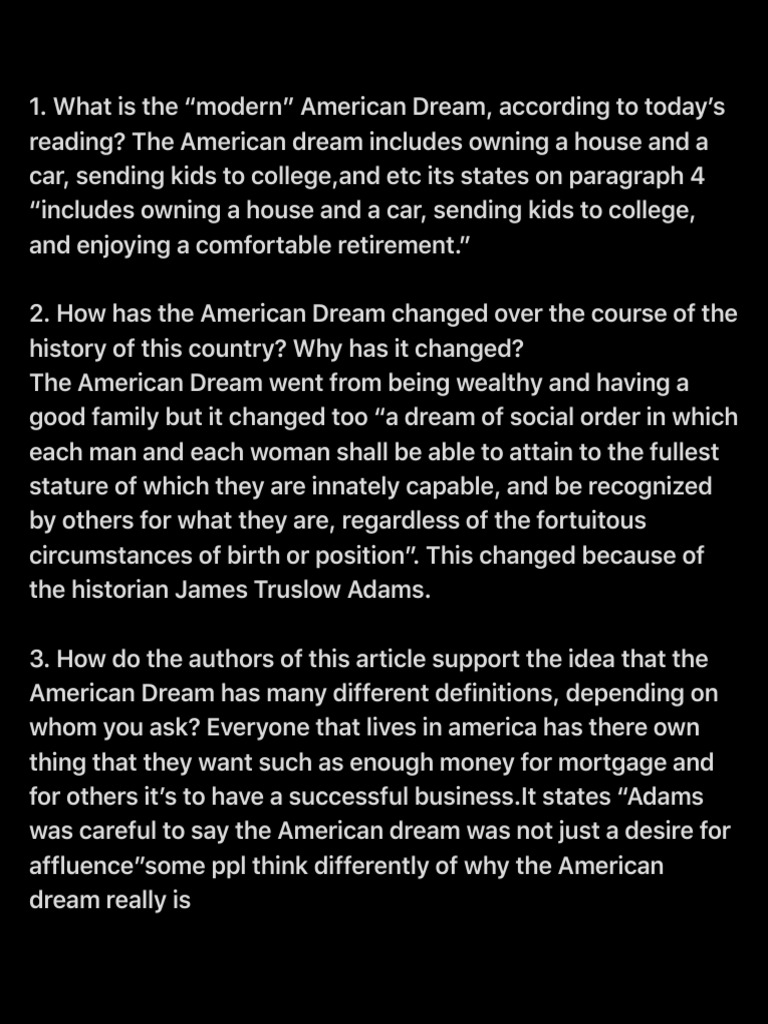 1. What is the “modern” American Dream, according to today’s reading? The American dream includes owning a house and a car, sending kids to college,and etc its states on paragraph 4 “includes owning a house and a car, sending kids to college, and enjoying a comfortable retirement.”

2. How has the American Dream changed over the course of the history of this country? Why has it changed?
The American Dream went from being wealthy and having a good family but it changed too “a dream of social order in which each man and each woman shall be able to attain to the fullest stature of which they are innately capable, and be recognized by others for what they are, regardless of the fortuitous circumstances of birth or position”. This changed because of the historian James Truslow Adams.

3. How do the authors of this article support the idea that the American Dream has many different definitions, depending on whom you ask? Everyone that lives in america has there own thing that they want such as enough money for mortgage and for others it’s to have a successful business.It states “Adams was careful to say the American dream was not just a desire for affluence”some ppl think differently of why the American dream really is